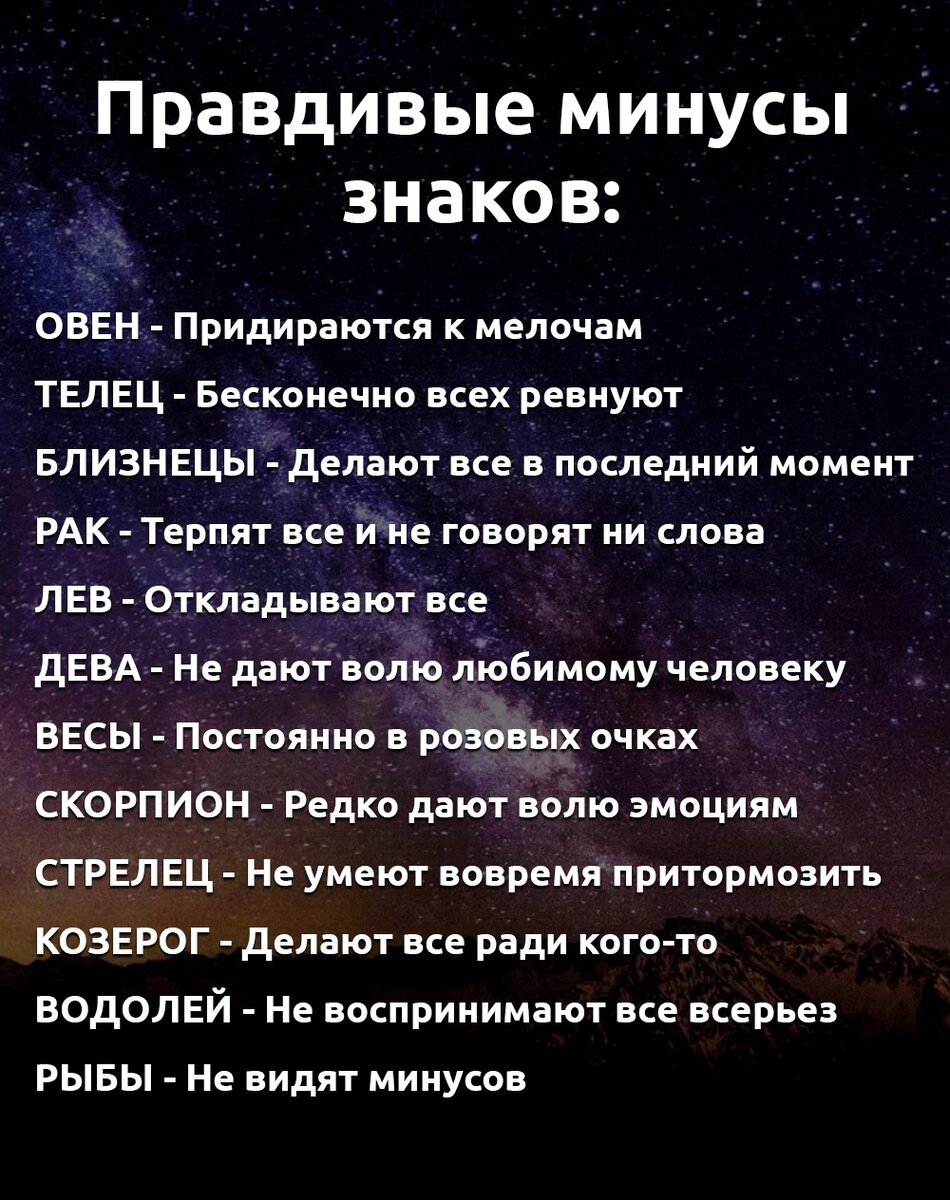 Правдивые минусы знаков:

ОВЕН - Придираются к мелочам

ТЕЛЕЦ - Бесконечно всех ревнуют

БЛИЗНЕЦЫ - Делают все в последний момент

РАК - Терпят все и не говорят ни слова

ЛЕВ - Откладывают все

ДЕВА - Не дают волю любимому человеку

ВЕСЫ - Постоянно в розовых очках

СКОРПИОН - Редко дают волю эмоциям

СТРЕЛЕЦ - Не умеют вовремя притормозить

КОЗЕРОГ - Делают все ради кого-то

ВОДОЛЕЙ - Не воспринимают все всерьез

РЫБЫ - Не видят минусов